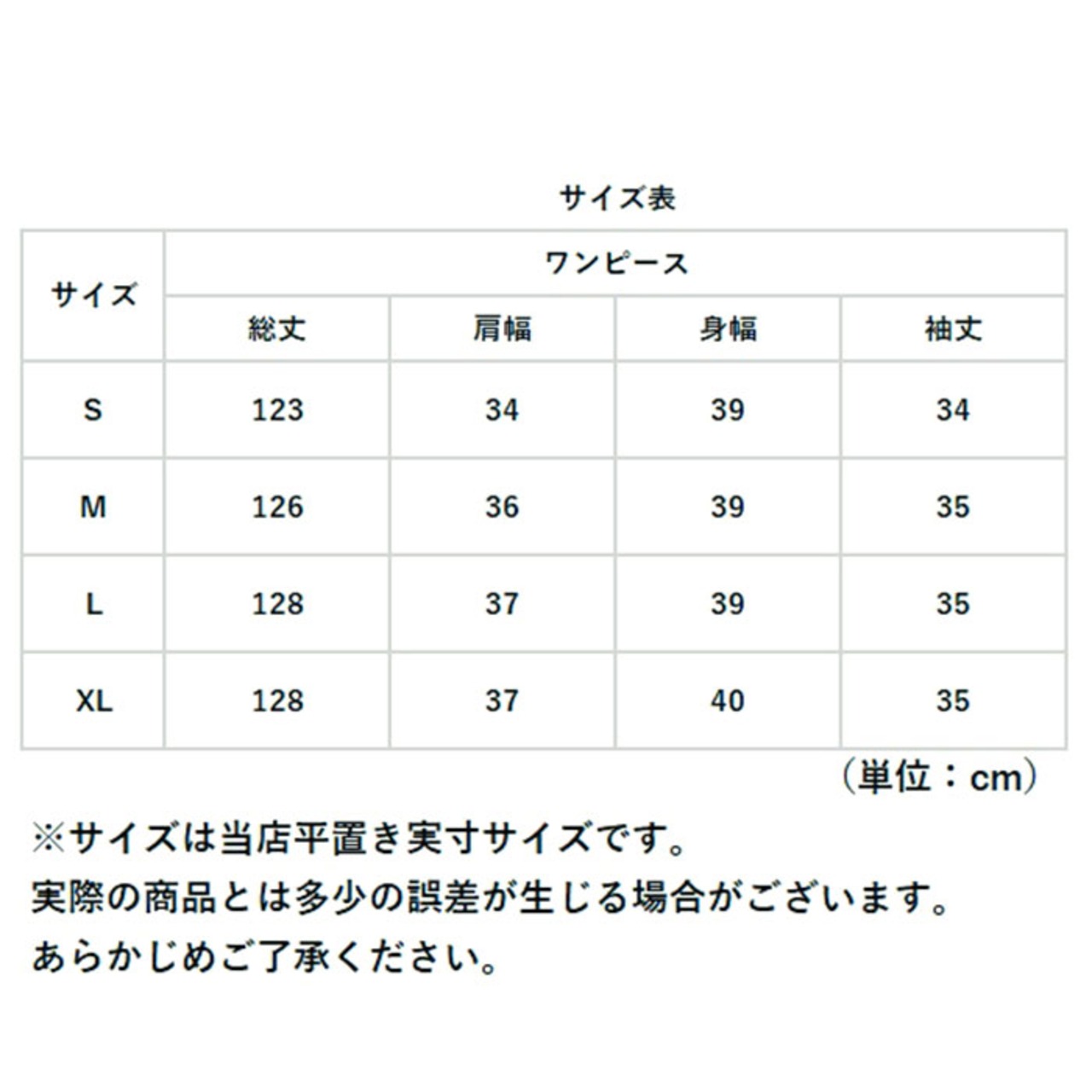 サイズ表

| サイズ | ワンピース | | | |
|---|---|---|---|---|
| | 総丈 | 肩幅 | 身幅 | 袖丈 |
| S | 123 | 34 | 39 | 34 |
| M | 126 | 36 | 39 | 35 |
| L | 128 | 37 | 39 | 35 |
| XL | 128 | 37 | 40 | 35 |

（単位：cm）

※サイズは当店平置き実寸サイズです。
実際の商品とは多少の誤差が生じる場合がございます。
あらかじめご了承ください。